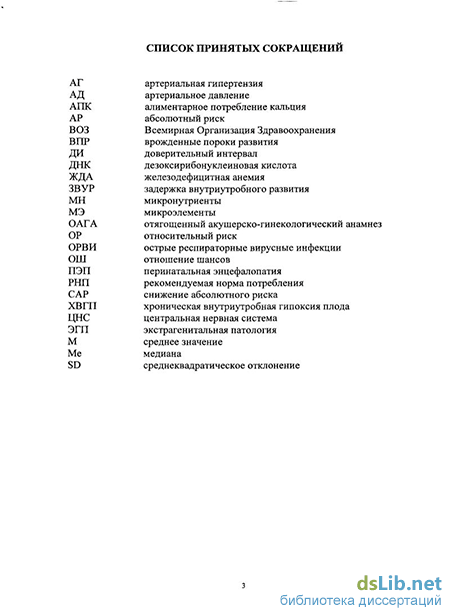 СПИСОК ПРИНЯТЫХ СОКРАЩЕНИЙ

| | |
|---|---|
| АГ | артериальная гипертензия |
| АД | артериальное давление |
| АПК | алиментарное потребление кальция |
| АР | абсолютный риск |
| ВОЗ | Всемирная Организация Здравоохранения |
| ВПР | врожденные пороки развития |
| ДИ | доверительный интервал |
| ДНК | дезоксирибонуклеиновая кислота |
| ЖДА | железодефицитная анемия |
| ЗВУР | задержка внутриутробного развития |
| МН | микронутриенты |
| МЭ | микроэлементы |
| ОАГА | отягощенный акушерско-гинекологический анамнез |
| ОР | относительный риск |
| ОРВИ | острые респираторные вирусные инфекции |
| ОШ | отношение шансов |
| ПЭП | перинатальная энцефалопатия |
| РНП | рекомендуемая норма потребления |
| САР | снижение абсолютного риска |
| ХВГП | хроническая внутриутробная гипоксия плода |
| ЦНС | центральная нервная система |
| ЭГП | экстрагенитальная патология |
| М | среднее значение |
| Ме | медиана |
| SD | среднеквадратическое отклонение |

3

dsLib.net
библиотека диссертаций